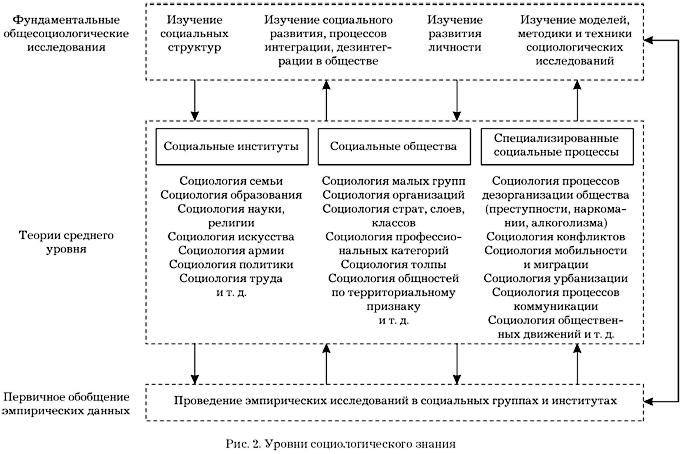 Фундаментальные общесоциологические исследования

Изучение социальных структур

Изучение социального развития, процессов интеграции, дезинтеграции в обществе

Изучение развития личности

Изучение моделей, методики и техники социологических исследований

Теории среднего уровня

Социальные институты

Социология семьи
Социология образования
Социология науки, религии
Социология искусства
Социология армии
Социология политики
Социология труда
и т. д.

Социальные общества

Социология малых групп
Социология организаций
Социология страт, слоев, классов
Социология профессиональных категорий
Социология толпы
Социология общностей по территориальному признаку
и т. д.

Специализированные социальные процессы

Социология процессов дезорганизации общества (преступности, наркомании, алкоголизма)
Социология конфликтов
Социология мобильности и миграции
Социология урбанизации
Социология процессов коммуникации
Социология общественных движений и т. д.

Первичное обобщение эмпирических данных

Проведение эмпирических исследований в социальных группах и институтах

Рис. 2. Уровни социологического знания